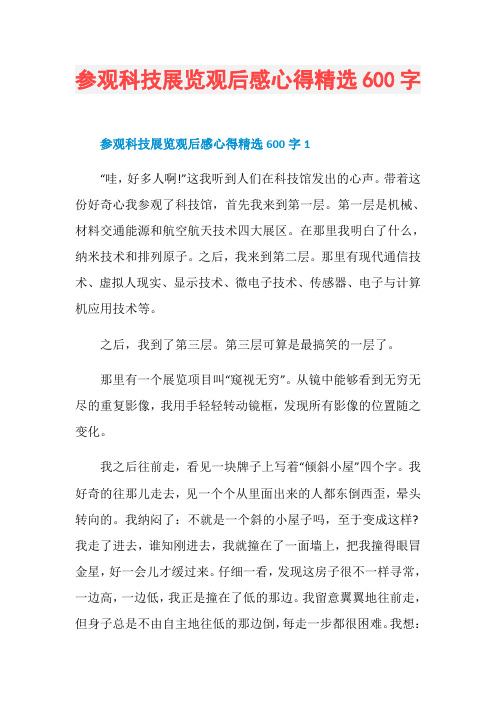 参观科技展览观后感心得精选600字

参观科技展览观后感心得精选600字1

“哇，好多人啊!”这我听到人们在科技馆发出的心声。带着这份好奇心我参观了科技馆，首先我来到第一层。第一层是机械、材料交通能源和航空航天技术四大展区。在那里我明白了什么，纳米技术和排列原子。之后，我来到第二层。那里有现代通信技术、虚拟人现实、显示技术、微电子技术、传感器、电子与计算机应用技术等。

之后，我到了第三层。第三层可算是最搞笑的一层了。

那里有一个展览项目叫“窥视无穷”。从镜中能够看到无穷无尽的重复影像，我用手轻轻转动镜框，发现所有影像的位置随之变化。

我之后往前走，看见一块牌子上写着“倾斜小屋”四个字。我好奇的往那儿走去，见一个个从里面出来的人都东倒西歪，晕头转向的。我纳闷了：不就是一个斜的小屋子吗，至于变成这样?我走了进去，谁知刚进去，我就撞在了一面墙上，把我撞得眼冒金星，好一会儿才缓过来。仔细一看，发现这房子很不一样寻常，一边高，一边低，我正是撞在了低的那边。我留意翼翼地往前走，但身子总是不由自主地往低的那边倒，每走一步都很困难。我想：